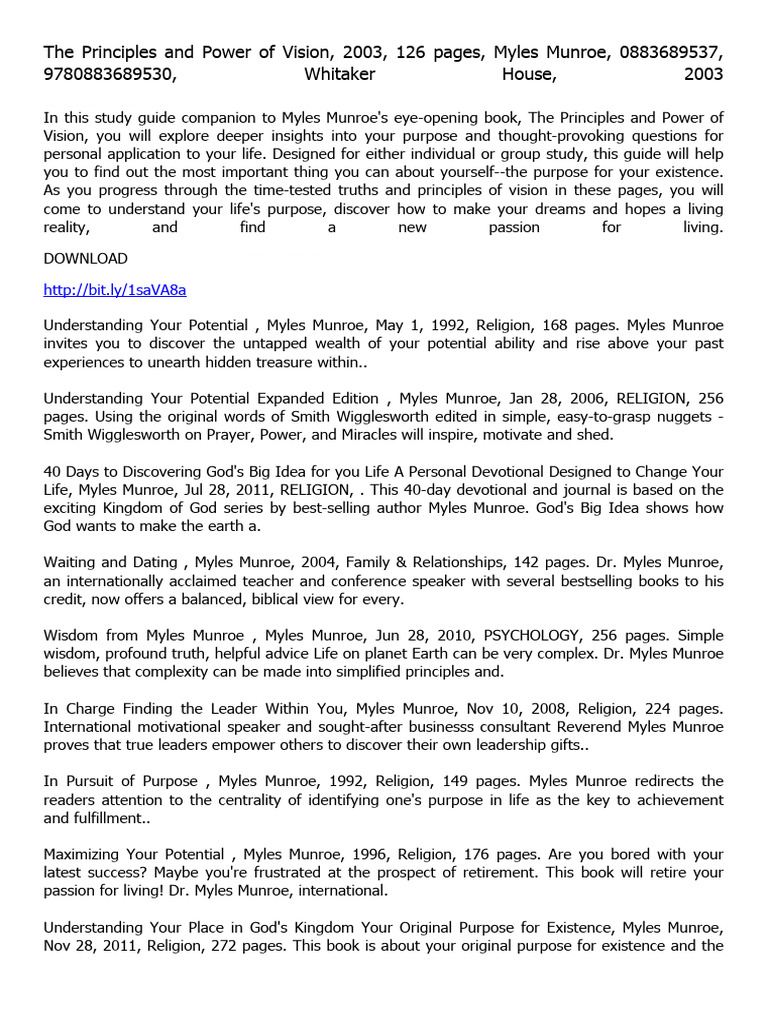 The Principles and Power of Vision, 2003, 126 pages, Myles Munroe, 0883689537, 9780883689530, Whitaker House, 2003

In this study guide companion to Myles Munroe's eye-opening book, The Principles and Power of Vision, you will explore deeper insights into your purpose and thought-provoking questions for personal application to your life. Designed for either individual or group study, this guide will help you to find out the most important thing you can about yourself--the purpose for your existence. As you progress through the time-tested truths and principles of vision in these pages, you will come to understand your life's purpose, discover how to make your dreams and hopes a living reality, and find a new passion for living.

DOWNLOAD

http://bit.ly/1saVA8a

Understanding Your Potential , Myles Munroe, May 1, 1992, Religion, 168 pages. Myles Munroe invites you to discover the untapped wealth of your potential ability and rise above your past experiences to unearth hidden treasure within..

Understanding Your Potential Expanded Edition , Myles Munroe, Jan 28, 2006, RELIGION, 256 pages. Using the original words of Smith Wigglesworth edited in simple, easy-to-grasp nuggets - Smith Wigglesworth on Prayer, Power, and Miracles will inspire, motivate and shed.

40 Days to Discovering God's Big Idea for you Life A Personal Devotional Designed to Change Your Life, Myles Munroe, Jul 28, 2011, RELIGION, . This 40-day devotional and journal is based on the exciting Kingdom of God series by best-selling author Myles Munroe. God's Big Idea shows how God wants to make the earth a.

Waiting and Dating , Myles Munroe, 2004, Family & Relationships, 142 pages. Dr. Myles Munroe, an internationally acclaimed teacher and conference speaker with several bestselling books to his credit, now offers a balanced, biblical view for every.

Wisdom from Myles Munroe , Myles Munroe, Jun 28, 2010, PSYCHOLOGY, 256 pages. Simple wisdom, profound truth, helpful advice Life on planet Earth can be very complex. Dr. Myles Munroe believes that complexity can be made into simplified principles and.

In Charge Finding the Leader Within You, Myles Munroe, Nov 10, 2008, Religion, 224 pages. International motivational speaker and sought-after businesss consultant Reverend Myles Munroe proves that true leaders empower others to discover their own leadership gifts..

In Pursuit of Purpose , Myles Munroe, 1992, Religion, 149 pages. Myles Munroe redirects the readers attention to the centrality of identifying one's purpose in life as the key to achievement and fulfillment..

Maximizing Your Potential , Myles Munroe, 1996, Religion, 176 pages. Are you bored with your latest success? Maybe you're frustrated at the prospect of retirement. This book will retire your passion for living! Dr. Myles Munroe, international.

Understanding Your Place in God's Kingdom Your Original Purpose for Existence, Myles Munroe, Nov 28, 2011, Religion, 272 pages. This book is about your original purpose for existence and the